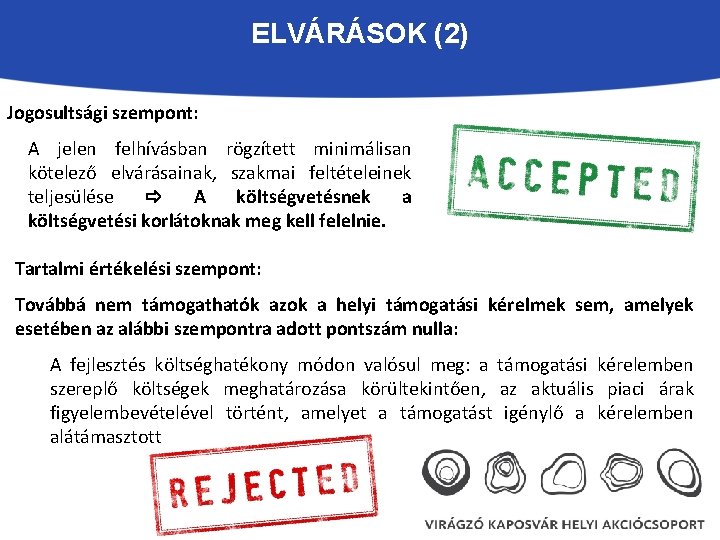 ELVÁRÁSOK (2)

Jogosultsági szempont:

A jelen felhívásban rögzített minimálisan kötelező elvárásainak, szakmai feltételeinek teljesülése ⇨ A költségvetésnek a költségvetési korlátoknak meg kell felelnie.

ACCEPTED

Tartalmi értékelési szempont:

Továbbá nem támogathatók azok a helyi támogatási kérelmek sem, amelyek esetében az alábbi szempontra adott pontszám nulla:

A fejlesztés költséghatékony módon valósul meg: a támogatási kérelemben szereplő költségek meghatározása körültekintően, az aktuális piaci árak figyelembevételével történt, amelyet a támogatást igénylő a kérelemben alátámasztott

REJECTED

VIRÁGZÓ KAPOSVÁR HELYI AKCIÓCSOPORT